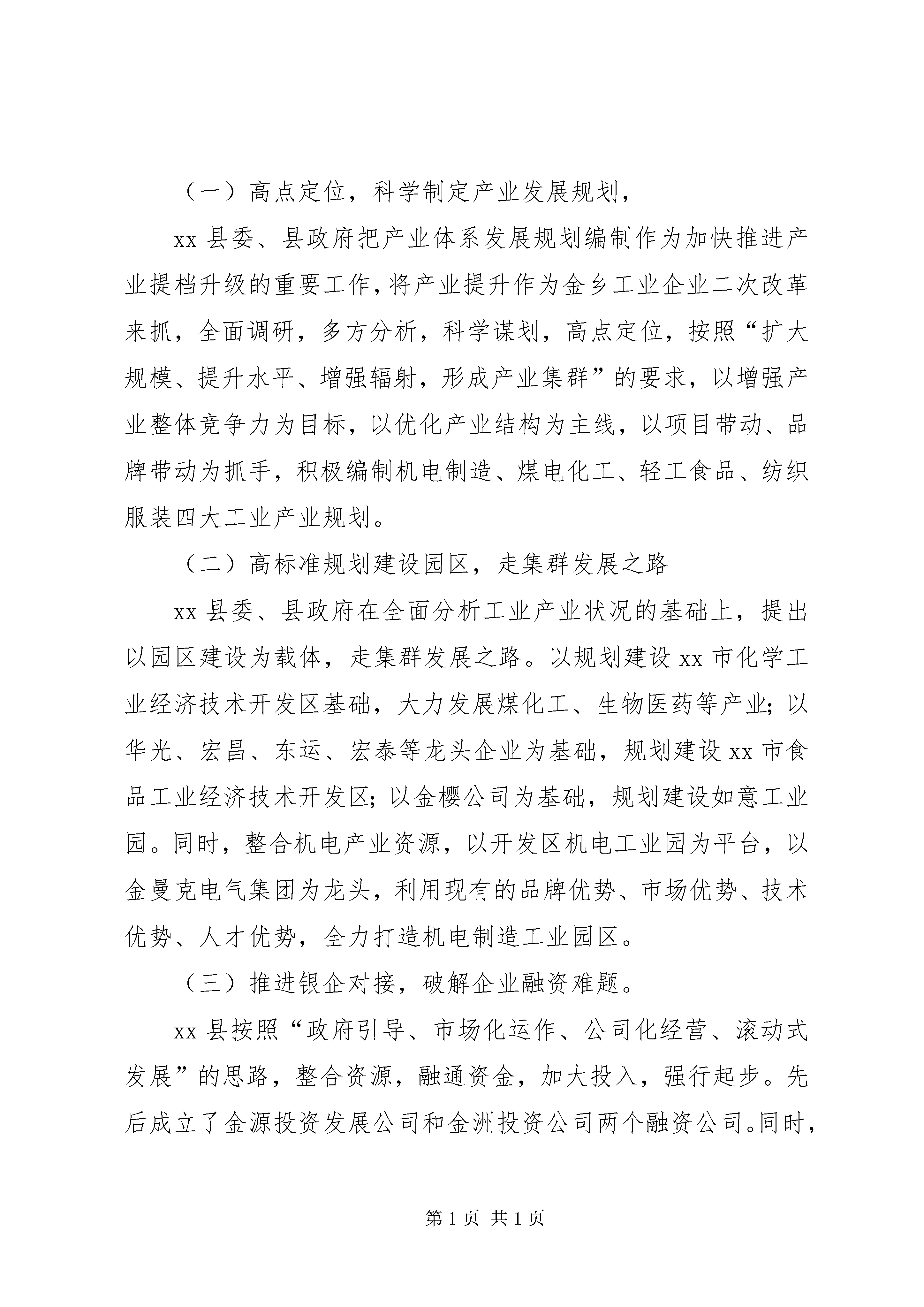 （一）高点定位，科学制定产业发展规划，

xx 县委、县政府把产业体系发展规划编制作为加快推进产业提档升级的重要工作，将产业提升作为金乡工业企业二次改革来抓，全面调研，多方分析，科学谋划，高点定位，按照“扩大规模、提升水平、增强辐射，形成产业集群”的要求，以增强产业整体竞争力为目标，以优化产业结构为主线，以项目带动、品牌带动为抓手，积极编制机电制造、煤电化工、轻工食品、纺织服装四大工业产业规划。

（二）高标准规划建设园区，走集群发展之路

xx 县委、县政府在全面分析工业产业状况的基础上，提出以园区建设为载体，走集群发展之路。以规划建设 xx 市化学工业经济技术开发区基础，大力发展煤化工、生物医药等产业；以华光、宏昌、东运、宏泰等龙头企业为基础，规划建设 xx 市食品工业经济技术开发区；以金樱公司为基础，规划建设如意工业园。同时，整合机电产业资源，以开发区机电工业园为平台，以金曼克电气集团为龙头，利用现有的品牌优势、市场优势、技术优势、人才优势，全力打造机电制造工业园区。

（三）推进银企对接，破解企业融资难题。

xx 县按照“政府引导、市场化运作、公司化经营、滚动式发展”的思路，整合资源，融通资金，加大投入，强行起步。先后成立了金源投资发展公司和金洲投资公司两个融资公司。同时，

第 1 页 共 1 页